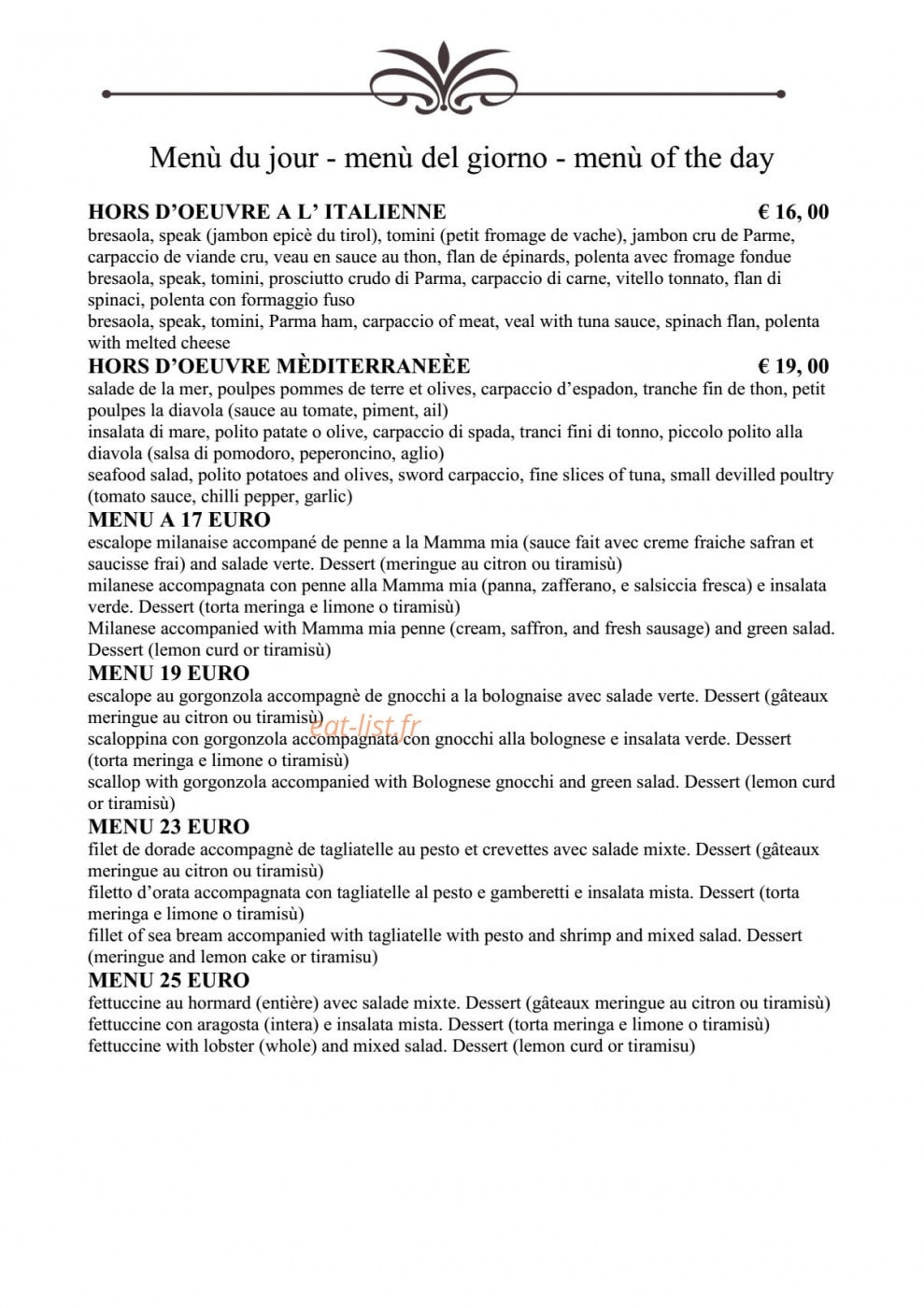 Menù du jour - menù del giorno - menù of the day

HORS D'OEUVRE A L' ITALIENNE € 16, 00

bresaola, speak (jambon epicè du tirol), tomini (petit fromage de vache), jambon cru de Parme, carpaccio de viande cru, veau en sauce au thon, flan de épinards, polenta avec fromage fondue

bresaola, speak, tomini, prosciutto crudo di Parma, carpaccio di carne, vitello tonnato, flan di spinaci, polenta con formaggio fuso

bresaola, speak, tomini, Parma ham, carpaccio of meat, veal with tuna sauce, spinach flan, polenta with melted cheese

HORS D'OEUVRE MÈDITERRANEÈE € 19, 00

salade de la mer, poulpes pommes de terre et olives, carpaccio d'espadon, tranche fin de thon, petit poulpes la diavola (sauce au tomate, piment, ail)

insalata di mare, polito patate o olive, carpaccio di spada, tranci fini di tonno, piccolo polito alla diavola (salsa di pomodoro, peperoncino, aglio)

seafood salad, polito potatoes and olives, sword carpaccio, fine slices of tuna, small devilled poultry (tomato sauce, chilli pepper, garlic)

MENU A 17 EURO

escalope milanaise accompané de penne a la Mamma mia (sauce fait avec creme fraiche safran et saucisse frai) and salade verte. Dessert (meringue au citron ou tiramisù)

milanese accompagnata con penne alla Mamma mia (panna, zafferano, e salsiccia fresca) e insalata verde. Dessert (torta meringa e limone o tiramisù)

Milanese accompanied with Mamma mia penne (cream, saffron, and fresh sausage) and green salad. Dessert (lemon curd or tiramisù)

MENU 19 EURO

escalope au gorgonzola accompagnè de gnocchi a la bolognaise avec salade verte. Dessert (gâteaux meringue au citron ou tiramisù)

scaloppina con gorgonzola accompagnata con gnocchi alla bolognese e insalata verde. Dessert (torta meringa e limone o tiramisù)

scallop with gorgonzola accompanied with Bolognese gnocchi and green salad. Dessert (lemon curd or tiramisù)

MENU 23 EURO

filet de dorade accompagnè de tagliatelle au pesto et crevettes avec salade mixte. Dessert (gâteaux meringue au citron ou tiramisù)

filetto d'orata accompagnata con tagliatelle al pesto e gamberetti e insalata mista. Dessert (torta meringa e limone o tiramisù)

fillet of sea bream accompanied with tagliatelle with pesto and shrimp and mixed salad. Dessert (meringue and lemon cake or tiramisu)

MENU 25 EURO

fettuccine au hormard (entière) avec salade mixte. Dessert (gâteaux meringue au citron ou tiramisù)
fettuccine con aragosta (intera) e insalata mista. Dessert (torta meringa e limone o tiramisù)
fettuccine with lobster (whole) and mixed salad. Dessert (lemon curd or tiramisu)

eat-list.fr